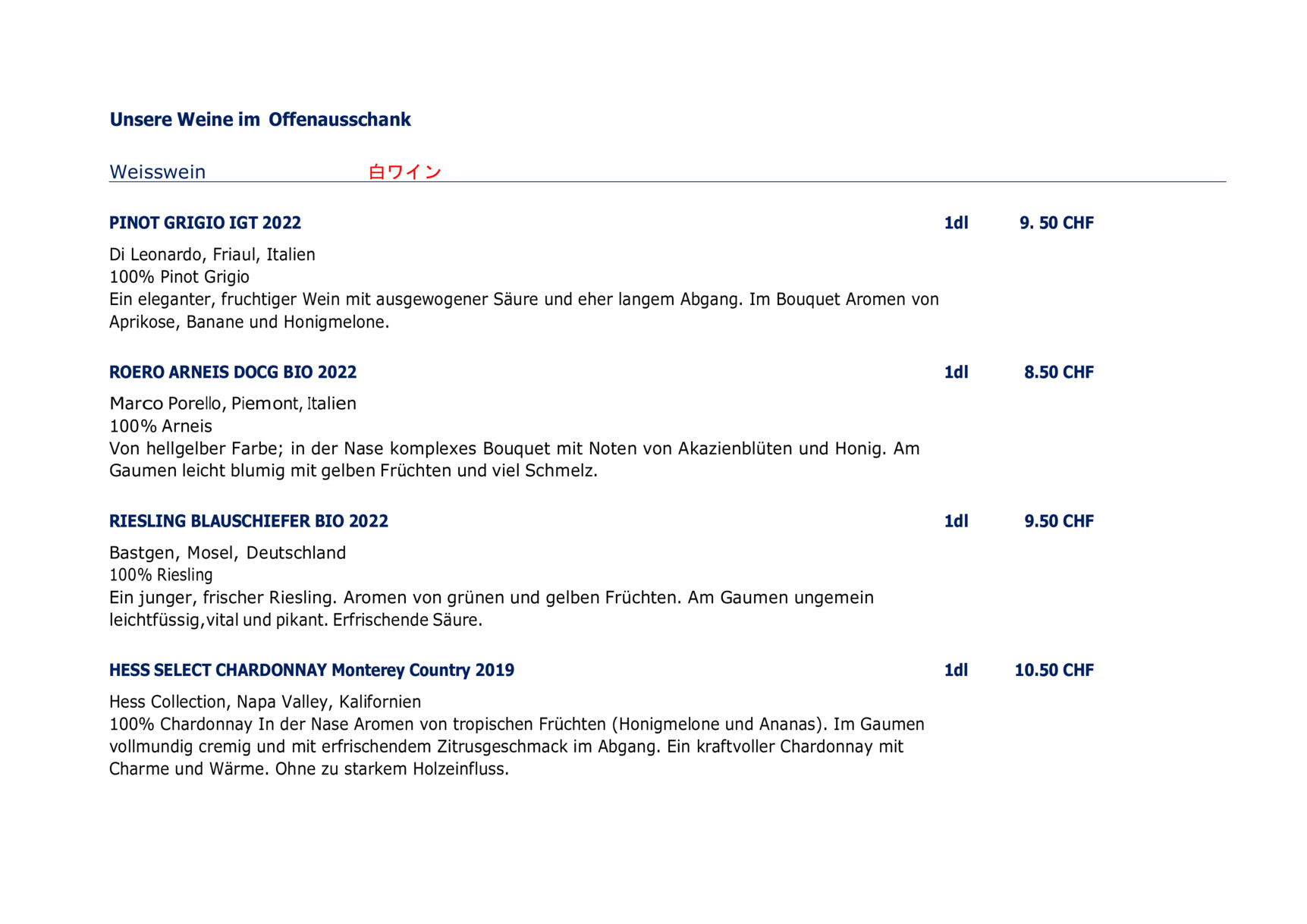 Unsere Weine im Offenausschank

Weisswein 白ワイン

PINOT GRIGIO IGT 2022 1dl 9. 50 CHF

Di Leonardo, Friaul, Italien
100% Pinot Grigio
Ein eleganter, fruchtiger Wein mit ausgewogener Säure und eher langem Abgang. Im Bouquet Aromen von Aprikose, Banane und Honigmelone.

ROERO ARNEIS DOCG BIO 2022 1dl 8.50 CHF

Marco Porello, Piemont, Italien
100% Arneis
Von hellgelber Farbe; in der Nase komplexes Bouquet mit Noten von Akazienblüten und Honig. Am Gaumen leicht blumig mit gelben Früchten und viel Schmelz.

RIESLING BLAUSCHIEFER BIO 2022 1dl 9.50 CHF

Bastgen, Mosel, Deutschland
100% Riesling
Ein junger, frischer Riesling. Aromen von grünen und gelben Früchten. Am Gaumen ungemein leichtfüssig,vital und pikant. Erfrischende Säure.

HESS SELECT CHARDONNAY Monterey Country 2019 1dl 10.50 CHF

Hess Collection, Napa Valley, Kalifornien
100% Chardonnay In der Nase Aromen von tropischen Früchten (Honigmelone und Ananas). Im Gaumen vollmundig cremig und mit erfrischendem Zitrusgeschmack im Abgang. Ein kraftvoller Chardonnay mit Charme und Wärme. Ohne zu starkem Holzeinfluss.